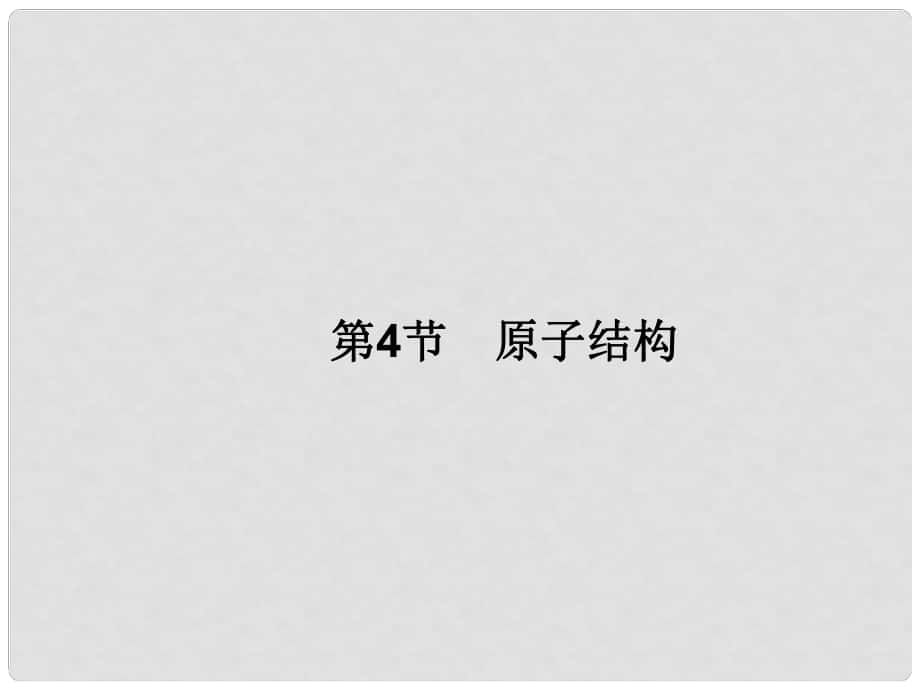 第4节　原子结构